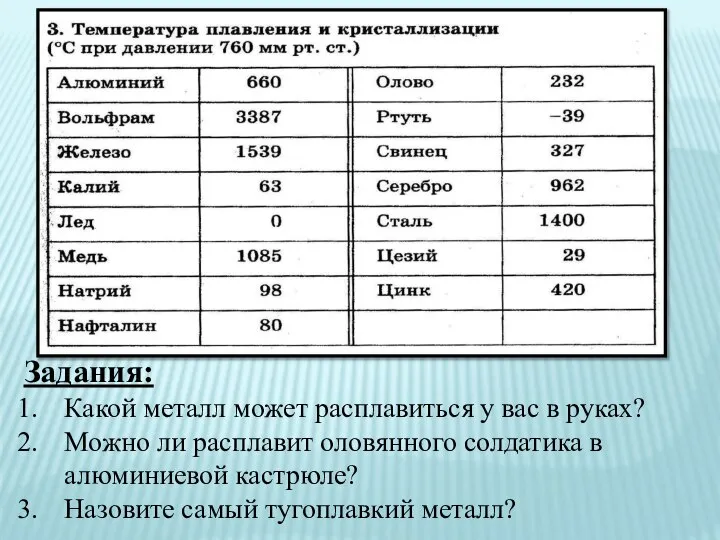 3. Температура плавления и кристаллизации (°С при давлении 760 мм рт. ст.)

| Алюминий | 660 | Олово | 232 |
|---|---|---|---|
| Вольфрам | 3387 | Ртуть | –39 |
| Железо | 1539 | Свинец | 327 |
| Калий | 63 | Серебро | 962 |
| Лед | 0 | Сталь | 1400 |
| Медь | 1085 | Цезий | 29 |
| Натрий | 98 | Цинк | 420 |
| Нафталин | 80 | | |

Задания:
1. Какой металл может расплавиться у вас в руках?
2. Можно ли расплавит оловянного солдатика в алюминиевой кастрюле?
3. Назовите самый тугоплавкий металл?